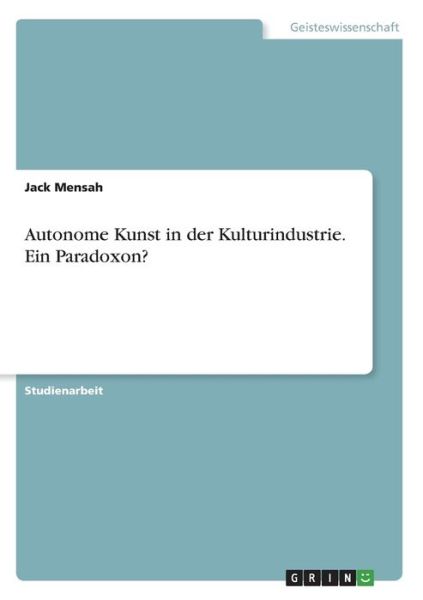 Geisteswissenschaft

Jack Mensah

Autonome Kunst in der Kulturindustrie. Ein Paradoxon?

Studienarbeit

GRIN